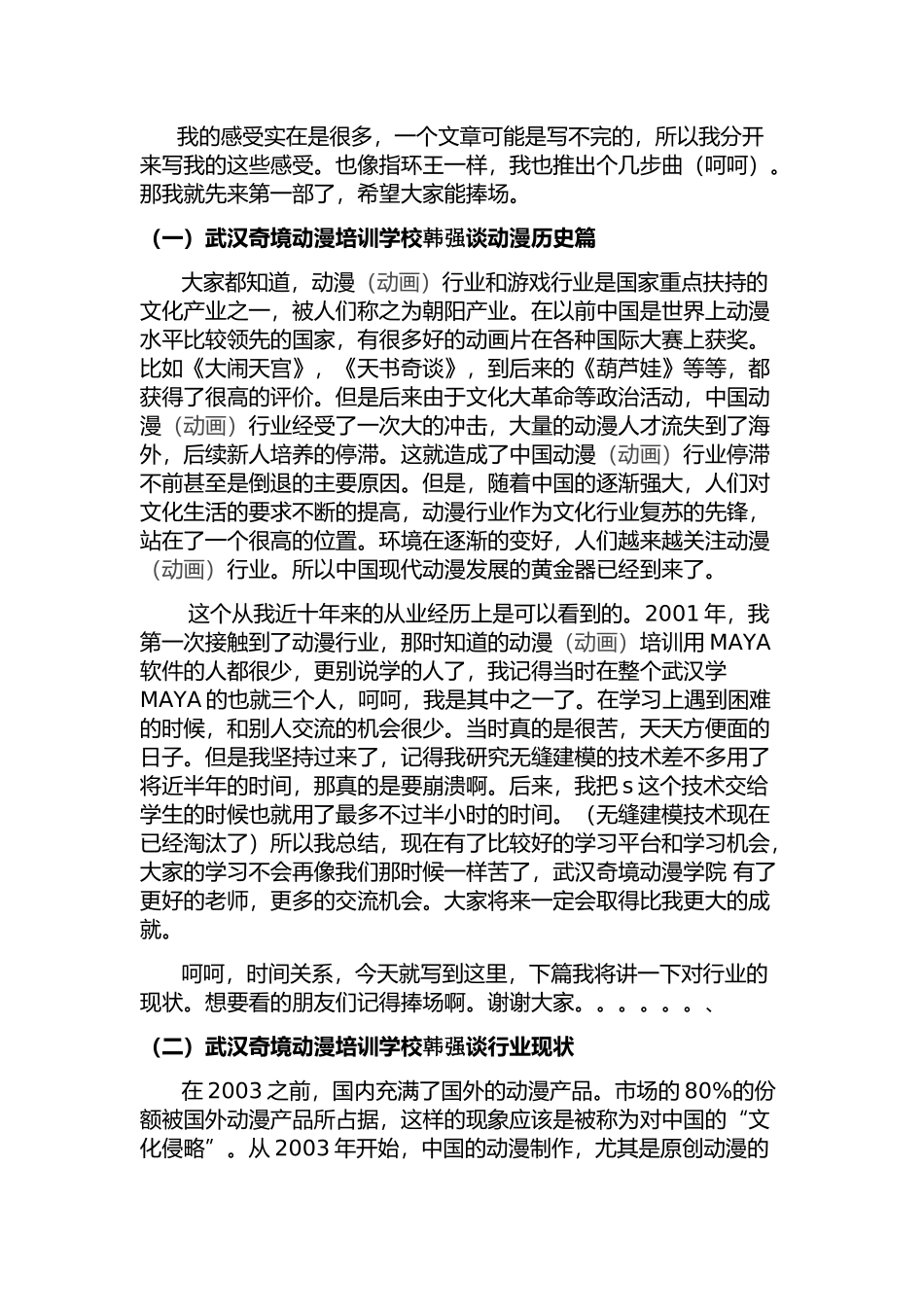 我的感受实在是很多，一个文章可能是写不完的，所以我分开来写我的这些感受。也像指环王一样，我也推出个几步曲（呵呵）。那我就先来第一部了，希望大家能捧场。

（一）武汉奇境动漫培训学校韩强谈动漫历史篇

大家都知道，动漫（动画）行业和游戏行业是国家重点扶持的文化产业之一，被人们称之为朝阳产业。在以前中国是世界上动漫水平比较领先的国家，有很多好的动画片在各种国际大赛上获奖。比如《大闹天宫》，《天书奇谈》，到后来的《葫芦娃》等等，都获得了很高的评价。但是后来由于文化大革命等政治活动，中国动漫（动画）行业经受了一次大的冲击，大量的动漫人才流失到了海外，后续新人培养的停滞。这就造成了中国动漫（动画）行业停滞不前甚至是倒退的主要原因。但是，随着中国的逐渐强大，人们对文化生活的要求不断的提高，动漫行业作为文化行业复苏的先锋，站在了一个很高的位置。环境在逐渐的变好，人们越来越关注动漫（动画）行业。所以中国现代动漫发展的黄金器已经到来了。

这个从我近十年来的从业经历上是可以看到的。2001 年，我第一次接触到了动漫行业，那时知道的动漫（动画）培训用 MAYA 软件的人都很少，更别说学的人了，我记得当时在整个武汉学 MAYA 的也就三个人，呵呵，我是其中之一了。在学习上遇到困难的时候，和别人交流的机会很少。当时真的是很苦，天天方便面的日子。但是我坚持过来了，记得我研究无缝建模的技术差不多用了将近半年的时间，那真的是要崩溃啊。后来，我把 s 这个技术交给学生的时候也就用了最多不过半小时的时间。（无缝建模技术现在已经淘汰了）所以我总结，现在有了比较好的学习平台和学习机会，大家的学习不会再像我们那时候一样苦了，武汉奇境动漫学院 有了更好的老师，更多的交流机会。大家将来一定会取得比我更大的成就。

呵呵，时间关系，今天就写到这里，下篇我将讲一下对行业的现状。想要看的朋友们记得捧场啊。谢谢大家。。。。。。、

（二）武汉奇境动漫培训学校韩强谈行业现状

在 2003 之前，国内充满了国外的动漫产品。市场的 80%的份额被国外动漫产品所占据，这样的现象应该是被称为对中国的“文化侵略”。从 2003 年开始，中国的动漫制作，尤其是原创动漫的